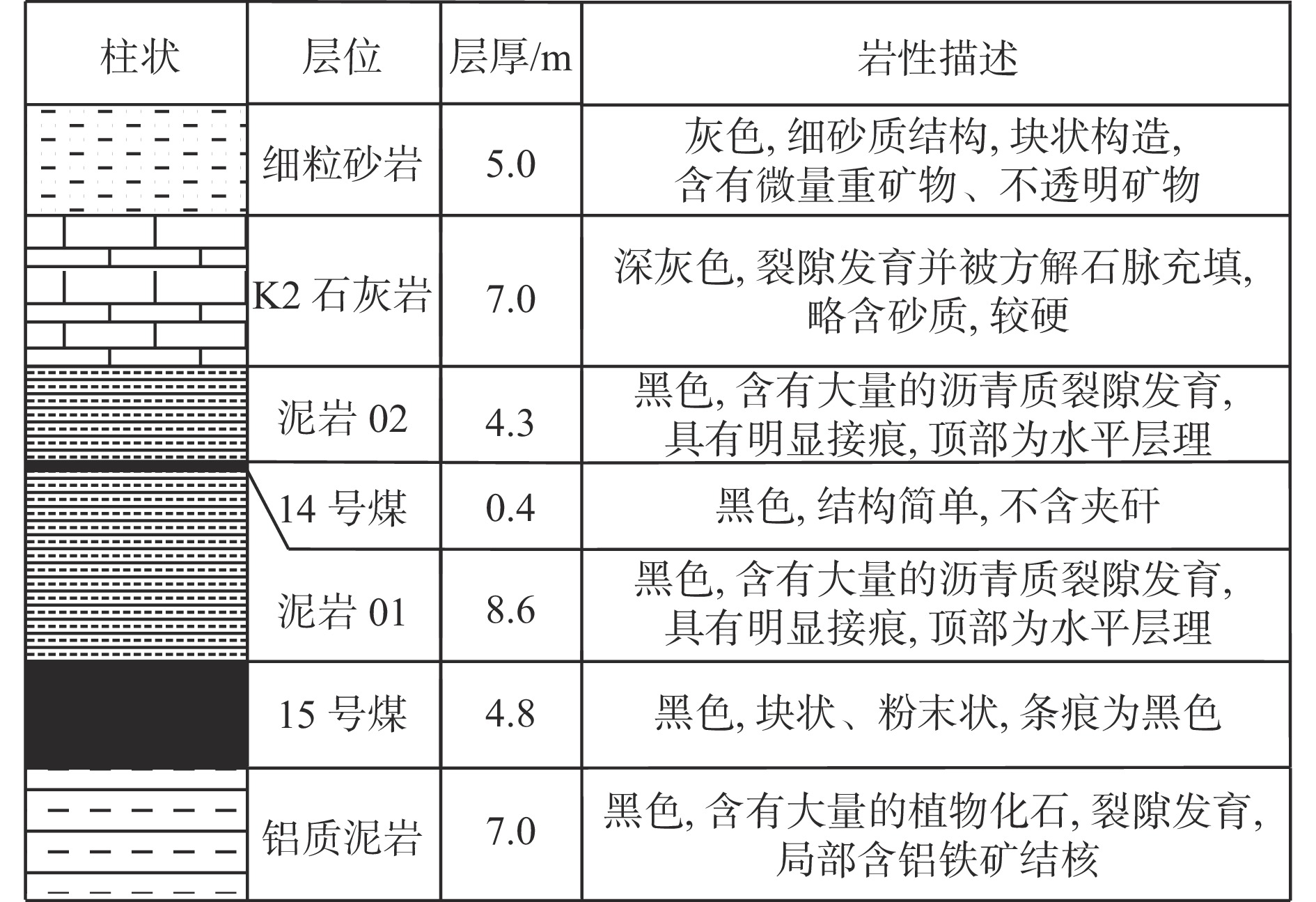 | 柱状 | 层位 | 层厚/m | 岩性描述 |
|---|---|---|---|
| | 细粒砂岩 | 5.0 | 灰色, 细砂质结构, 块状构造, 含有微量重矿物、不透明矿物 |
| | K2 石灰岩 | 7.0 | 深灰色, 裂隙发育并被方解石脉充填, 略含砂质, 较硬 |
| | 泥岩 02 | 4.3 | 黑色, 含有大量的沥青质裂隙发育, 具有明显接痕, 顶部为水平层理 |
| | 14 号煤 | 0.4 | 黑色, 结构简单, 不含夹矸 |
| | 泥岩 01 | 8.6 | 黑色, 含有大量的沥青质裂隙发育, 具有明显接痕, 顶部为水平层理 |
| | 15 号煤 | 4.8 | 黑色, 块状、粉末状, 条痕为黑色 |
| | 铝质泥岩 | 7.0 | 黑色, 含有大量的植物化石, 裂隙发育, 局部含铝铁矿结核 |